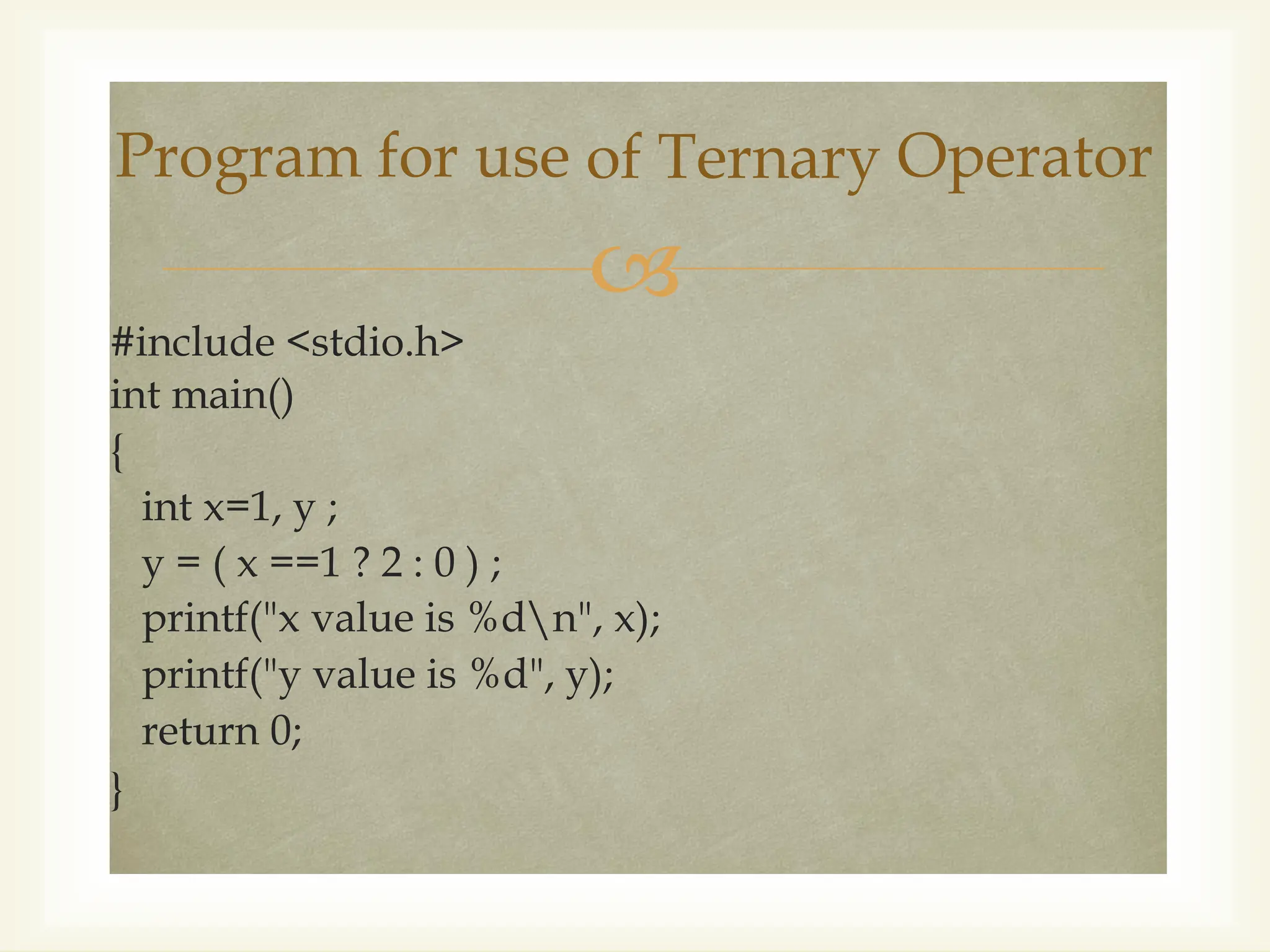 Program for use of Ternary Operator

#include <stdio.h>
int main()
{
int x=1, y ;
y = ( x ==1 ? 2 : 0 ) ;
printf("x value is %d\n", x);
printf("y value is %d", y);
return 0;
}